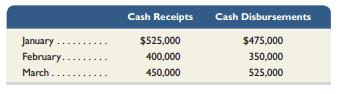 |  | Cash Receipts | Cash Disbursements |
|---|---|---|
| January .......... | \$525,000 | \$475,000 |
| February......... | 400,000 | 350,000 |
| March ........... | 450,000 | 525,000 |